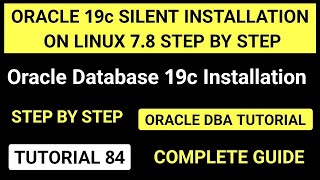 ORACLE 19c SILENT INSTALLATION ON LINUX 7.8 STEP BY STEP

Oracle Database 19c Installation

STEP BY STEP

ORACLE DBA TUTORIAL

TUTORIAL 84

COMPLETE GUIDE